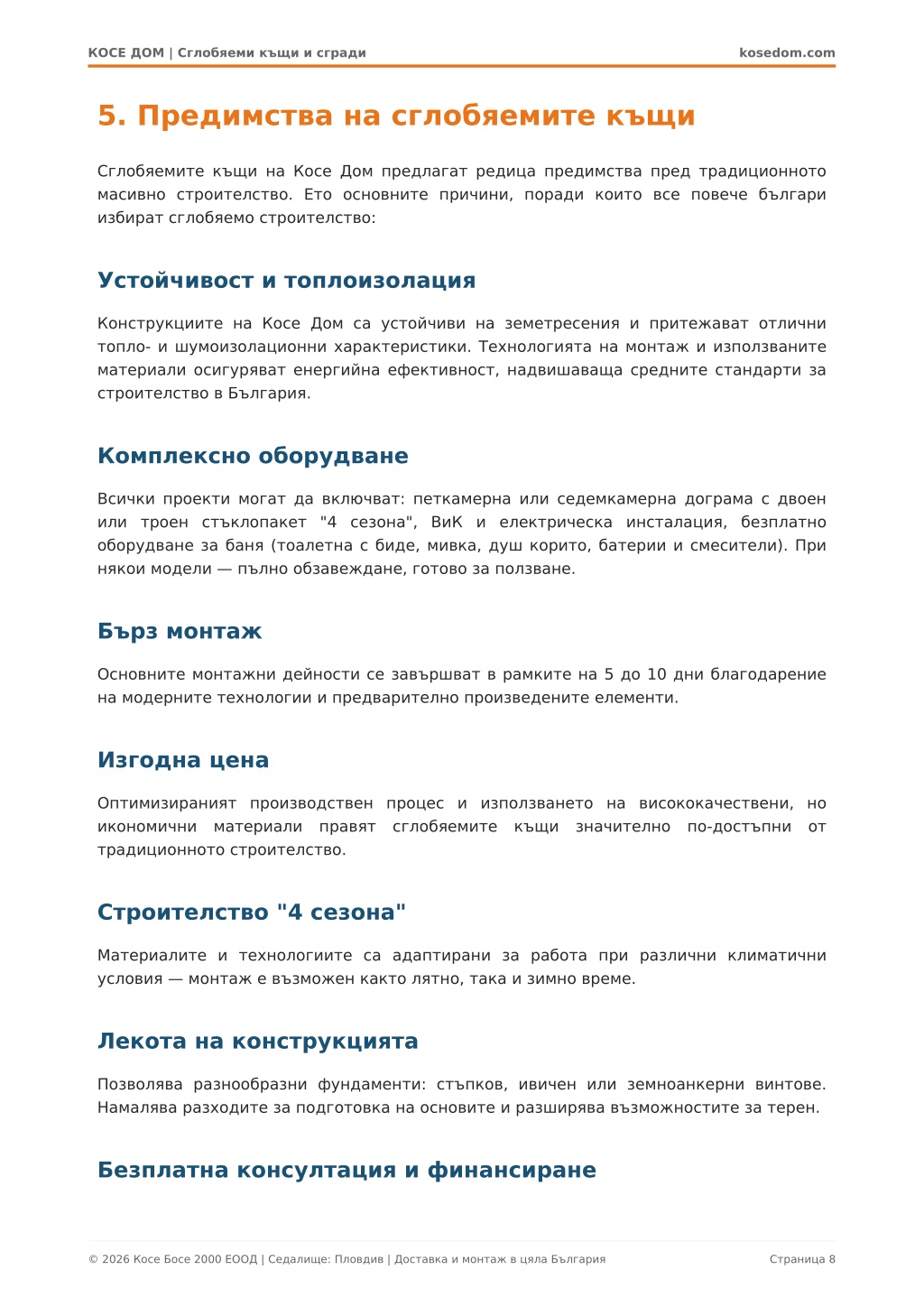 КОСЕ ДОМ | Сглобяеми къщи и сгради

kosedom.com

5. Предимства на сглобяемите къщи

Сглобяемите къщи на Косе Дом предлагат редица предимства пред традиционното масивно строителство. Ето основните причини, поради които все повече българи избират сглобяемо строителство:

Устойчивост и топлоизолация

Конструкциите на Косе Дом са устойчиви на земетресения и притежават отлични топло- и шумоизолационни характеристики. Технологията на монтаж и използваните материали осигуряват енергийна ефективност, надвишаваща средните стандарти за строителство в България.

Комплексно оборудване

Всички проекти могат да включват: петкамерна или седемкамерна дограма с двоен или троен стъклопакет "4 сезона", ВиК и електрическа инсталация, безплатно оборудване за баня (тоалетна с биде, мивка, душ корито, батерии и смесители). При някои модели — пълно обзавеждане, готово за ползване.

Бърз монтаж

Основните монтажни дейности се завършват в рамките на 5 до 10 дни благодарение на модерните технологии и предварително произведените елементи.

Изгодна цена

Оптимизираният производствен процес и използването на висококачествени, но икономични материали правят сглобяемите къщи значително по-достъпни от традиционното строителство.

Строителство "4 сезона"

Материалите и технологиите са адаптирани за работа при различни климатични условия — монтаж е възможен както лятно, така и зимно време.

Лекота на конструкцията

Позволява разнообразни фундаменти: стъпков, ивичен или земноанкерни винтове. Намалява разходите за подготовка на основите и разширява възможностите за терен.

Безплатна консултация и финансиране

© 2026 Косе Босе 2000 ЕООД | Седалище: Пловдив | Доставка и монтаж в цяла България

Страница 8